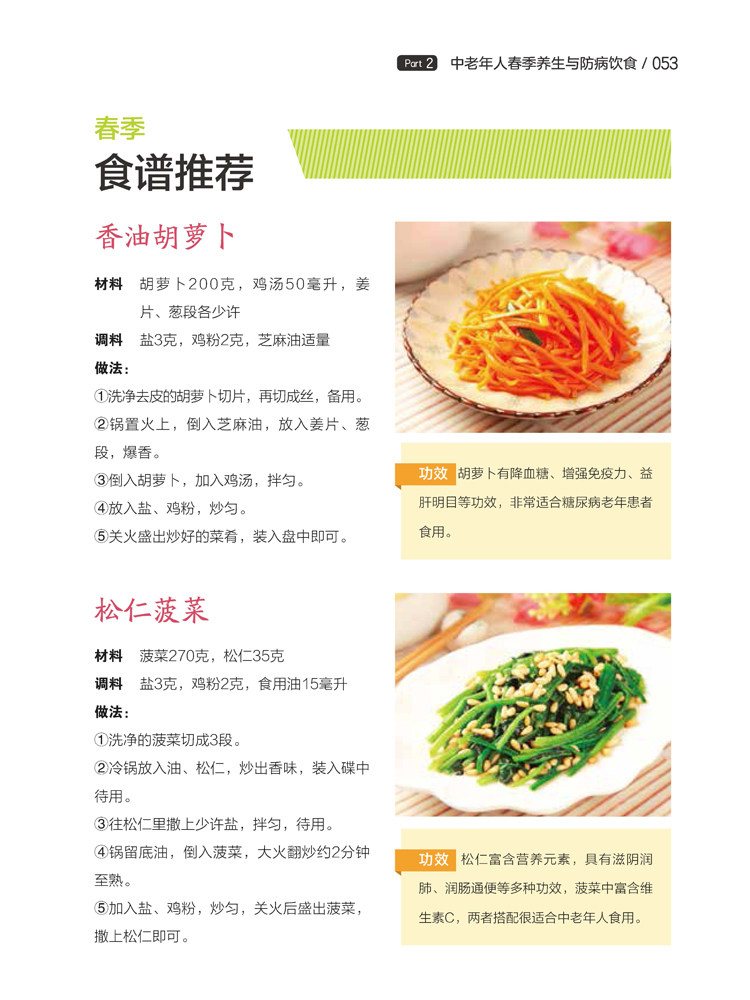 Part 2 中老年人春季养生与防病饮食 / 053

春季
食谱推荐

香油胡萝卜

材料 胡萝卜200克，鸡汤50毫升，姜片、葱段各少许
调料 盐3克，鸡粉2克，芝麻油适量
做法：
①洗净去皮的胡萝卜切片，再切成丝，备用。
②锅置火上，倒入芝麻油，放入姜片、葱段，爆香。
③倒入胡萝卜，加入鸡汤，拌匀。
④放入盐、鸡粉，炒匀。
⑤关火盛出炒好的菜肴，装入盘中即可。

功效 胡萝卜有降血糖、增强免疫力、益肝明目等功效，非常适合糖尿病老年患者食用。

松仁菠菜

材料 菠菜270克，松仁35克
调料 盐3克，鸡粉2克，食用油15毫升
做法：
①洗净的菠菜切成3段。
②冷锅放入油、松仁，炒出香味，装入碟中待用。
③往松仁里撒上少许盐，拌匀，待用。
④锅留底油，倒入菠菜，大火翻炒约2分钟至熟。
⑤加入盐、鸡粉，炒匀，关火后盛出菠菜，撒上松仁即可。

功效 松仁富含营养元素，具有滋阴润肺、润肠通便等多种功效，菠菜中富含维生素C，两者搭配很适合中老年人食用。